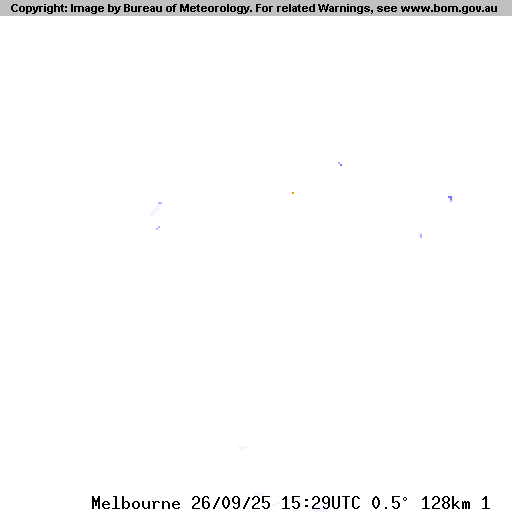 Copyright: Image by Bureau of Meteorology. For related Warnings, see www.bom.gov.au

Melbourne 26/09/25 15:29UTC 0.5° 128km 1